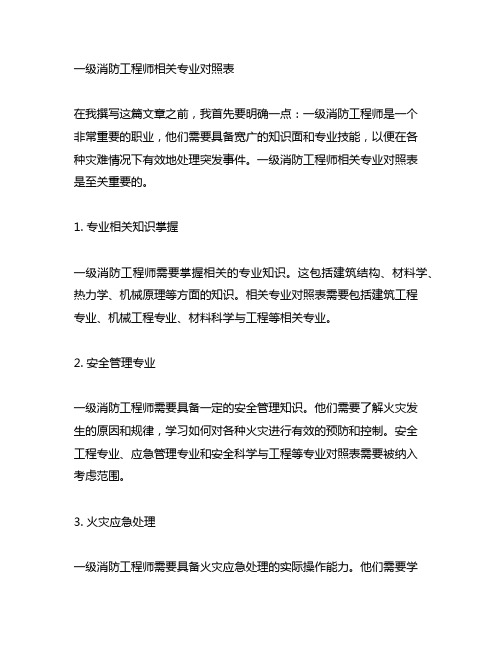 一级消防工程师相关专业对照表

在我撰写这篇文章之前，我首先要明确一点：一级消防工程师是一个非常重要的职业，他们需要具备宽广的知识面和专业技能，以便在各种灾难情况下有效地处理突发事件。一级消防工程师相关专业对照表是至关重要的。

1. 专业相关知识掌握

一级消防工程师需要掌握相关的专业知识。这包括建筑结构、材料学、热力学、机械原理等方面的知识。相关专业对照表需要包括建筑工程专业、机械工程专业、材料科学与工程等相关专业。

2. 安全管理专业

一级消防工程师需要具备一定的安全管理知识。他们需要了解火灾发生的原因和规律，学习如何对各种火灾进行有效的预防和控制。安全工程专业、应急管理专业和安全科学与工程等专业对照表需要被纳入考虑范围。

3. 火灾应急处理

一级消防工程师需要具备火灾应急处理的实际操作能力。他们需要学